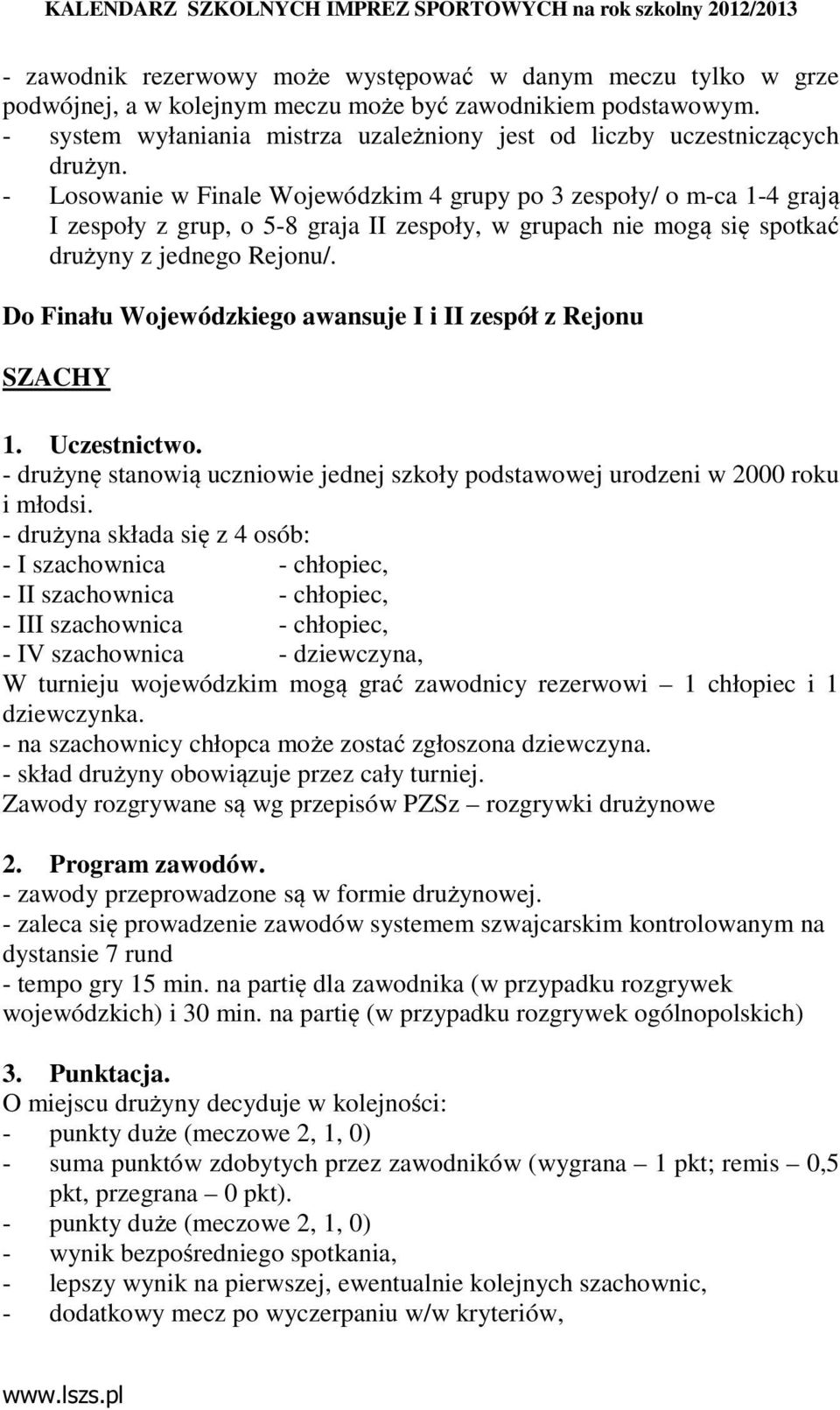 KALENDARZ SZKOLNYCH IMPREZ SPORTOWYCH na rok szkolny 2012/2013

- zawodnik rezerwowy może występować w danym meczu tylko w grze podwójnej, a w kolejnym meczu może być zawodnikiem podstawowym.
- system wyłaniania mistrza uzależniony jest od liczby uczestniczących drużyn.
- Losowanie w Finale Wojewódzkim 4 grupy po 3 zespoły/ o m-ca 1-4 grają I zespoły z grup, o 5-8 graja II zespoły, w grupach nie mogą się spotkać drużyny z jednego Rejonu/.

Do Finału Wojewódzkiego awansuje I i II zespół z Rejonu

SZACHY

1. Uczestnictwo.
- drużynę stanowią uczniowie jednej szkoły podstawowej urodzeni w 2000 roku i młodsi.
- drużyna składa się z 4 osób:
- I szachownica - chłopiec,
- II szachownica - chłopiec,
- III szachownica - chłopiec,
- IV szachownica - dziewczyna,
W turnieju wojewódzkim mogą grać zawodnicy rezerwowi – 1 chłopiec i 1 dziewczynka.
- na szachownicy chłopca może zostać zgłoszona dziewczyna.
- skład drużyny obowiązuje przez cały turniej.
Zawody rozgrywane są wg przepisów PZSz – rozgrywki drużynowe

2. Program zawodów.
- zawody przeprowadzone są w formie drużynowej.
- zaleca się prowadzenie zawodów systemem szwajcarskim kontrolowanym na dystansie 7 rund
- tempo gry 15 min. na partię dla zawodnika (w przypadku rozgrywek wojewódzkich) i 30 min. na partię (w przypadku rozgrywek ogólnopolskich)

3. Punktacja.
O miejscu drużyny decyduje w kolejności:
- punkty duże (meczowe 2, 1, 0)
- suma punktów zdobytych przez zawodników (wygrana – 1 pkt; remis – 0,5 pkt, przegrana – 0 pkt).
- punkty duże (meczowe 2, 1, 0)
- wynik bezpośredniego spotkania,
- lepszy wynik na pierwszej, ewentualnie kolejnych szachownic,
- dodatkowy mecz po wyczerpaniu w/w kryteriów,

www.lszs.pl